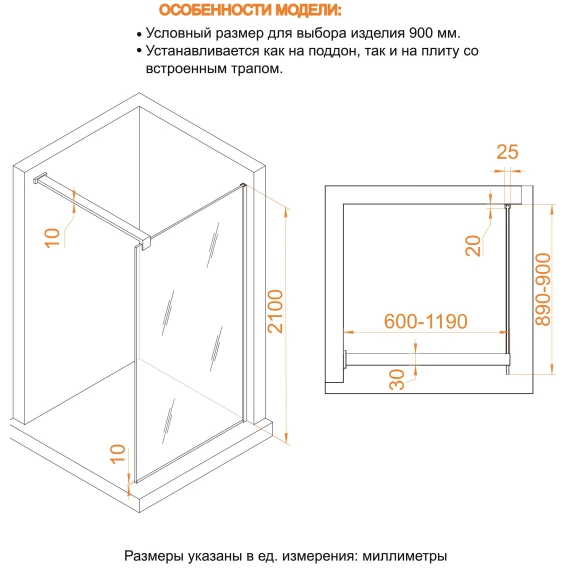 ОСОБЕННОСТИ МОДЕЛИ:

• Условный размер для выбора изделия 900 мм.
• Устанавливается как на поддон, так и на плиту со встроенным трапом.

10
2100
10

25
20
890-900
600-1190
30

Размеры указаны в ед. измерения: миллиметры